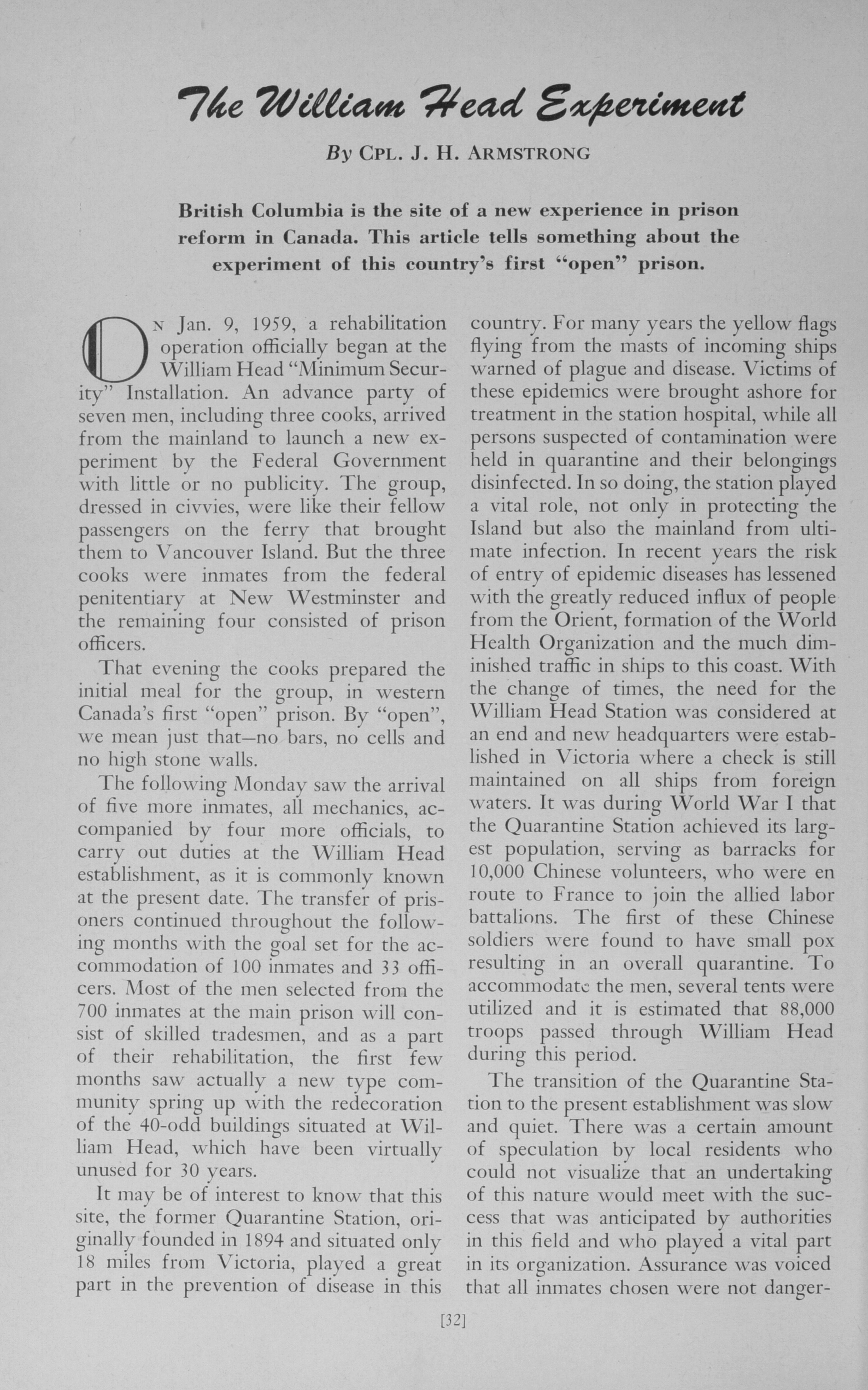 The William Head Experiment

By CPL. J. H. ARMSTRONG

British Columbia is the site of a new experience in prison reform in Canada. This article tells something about the experiment of this country's first "open" prison.

ON Jan. 9, 1959, a rehabilitation operation officially began at the William Head "Minimum Security" Installation. An advance party of seven men, including three cooks, arrived from the mainland to launch a new experiment by the Federal Government with little or no publicity. The group, dressed in civvies, were like their fellow passengers on the ferry that brought them to Vancouver Island. But the three cooks were inmates from the federal penitentiary at New Westminster and the remaining four consisted of prison officers.

That evening the cooks prepared the initial meal for the group, in western Canada's first "open" prison. By "open", we mean just that—no bars, no cells and no high stone walls.

The following Monday saw the arrival of five more inmates, all mechanics, accompanied by four more officials, to carry out duties at the William Head establishment, as it is commonly known at the present date. The transfer of prisoners continued throughout the following months with the goal set for the accommodation of 100 inmates and 33 officers. Most of the men selected from the 700 inmates at the main prison will consist of skilled tradesmen, and as a part of their rehabilitation, the first few months saw actually a new type community spring up with the redecoration of the 40-odd buildings situated at William Head, which have been virtually unused for 30 years.

It may be of interest to know that this site, the former Quarantine Station, originally founded in 1894 and situated only 18 miles from Victoria, played a great part in the prevention of disease in this country. For many years the yellow flags flying from the masts of incoming ships warned of plague and disease. Victims of these epidemics were brought ashore for treatment in the station hospital, while all persons suspected of contamination were held in quarantine and their belongings disinfected. In so doing, the station played a vital role, not only in protecting the Island but also the mainland from ultimate infection. In recent years the risk of entry of epidemic diseases has lessened with the greatly reduced influx of people from the Orient, formation of the World Health Organization and the much diminished traffic in ships to this coast. With the change of times, the need for the William Head Station was considered at an end and new headquarters were established in Victoria where a check is still maintained on all ships from foreign waters. It was during World War I that the Quarantine Station achieved its largest population, serving as barracks for 10,000 Chinese volunteers, who were en route to France to join the allied labor battalions. The first of these Chinese soldiers were found to have small pox resulting in an overall quarantine. To accommodate the men, several tents were utilized and it is estimated that 88,000 troops passed through William Head during this period.

The transition of the Quarantine Station to the present establishment was slow and quiet. There was a certain amount of speculation by local residents who could not visualize that an undertaking of this nature would meet with the success that was anticipated by authorities in this field and who played a vital part in its organization. Assurance was voiced that all inmates chosen were not danger-

[32]